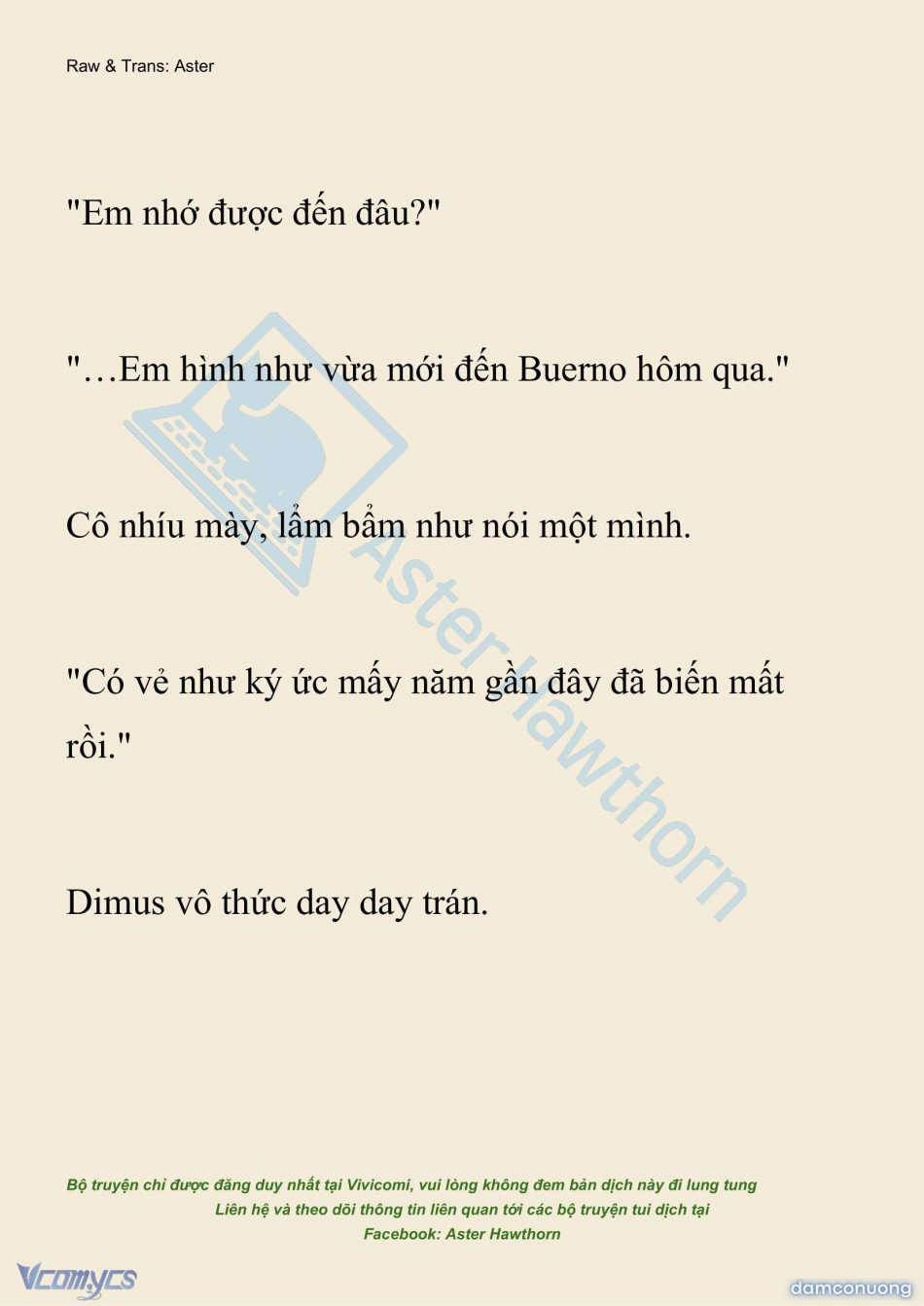 Raw & Trans: Aster

"Em nhớ được đến đâu?"

"…Em hình như vừa mới đến Buerno hôm qua."

Cô nhíu mày, lẩm bẩm như nói một mình.

"Có vẻ như ký ức mấy năm gần đây đã biến mất rồi."

Dimus vô thức day day trán.

Bộ truyện chỉ được đăng duy nhất tại Vivicomi, vui lòng không đem bản dịch này đi lung tung
Liên hệ và theo dõi thông tin liên quan tới các bộ truyện tui dịch tại
Facebook: Aster Hawthorn

Vcomycs

damconuong

Aster Hawthorn